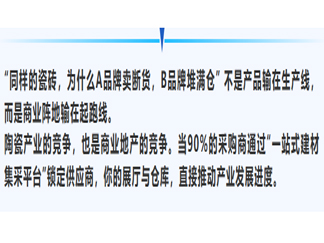 “同样的瓷砖，为什么A品牌卖断货，B品牌堆满仓”不是产品输在生产线，而是商业阵地输在起跑线。
陶瓷产业的竞争，也是商业地产的竞争。当90%的采购商通过“一站式建材集采平台”锁定供应商，你的展厅与仓库，直接推动产业发展进度。